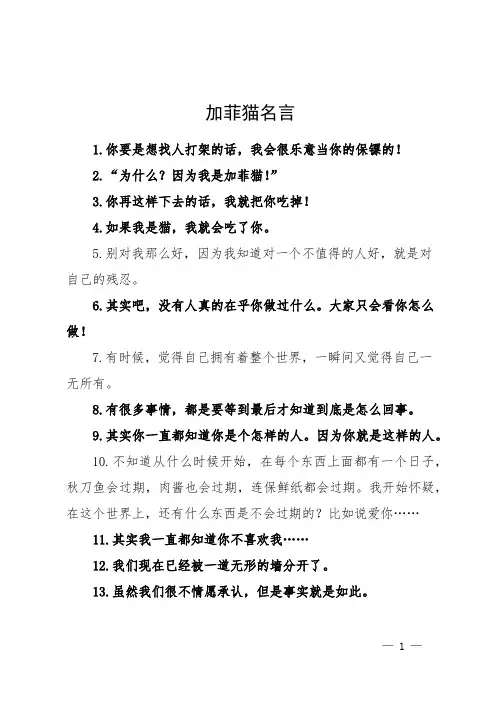 加菲猫名言

1.你要是想找人打架的话，我会很乐意当你的保镖的！

2.“为什么？因为我是加菲猫！”

3.你再这样下去的话，我就把你吃掉！

4.如果我是猫，我就会吃了你。

5.别对我那么好，因为我知道对一个不值得的人好，就是对自己的残忍。

6.其实吧，没有人真的在乎你做过什么。大家只会看你怎么做！

7.有时候，觉得自己拥有着整个世界，一瞬间又觉得自己一无所有。

8.有很多事情，都是要等到最后才知道到底是怎么回事。

9.其实你一直都知道你是个怎样的人。因为你就是这样的人。

10.不知道从什么时候开始，在每个东西上面都有一个日子，秋刀鱼会过期，肉酱也会过期，连保鲜纸都会过期。我开始怀疑，在这个世界上，还有什么东西是不会过期的？比如说爱你……

11.其实我一直都知道你不喜欢我……

12.我们现在已经被一道无形的墙分开了。

13.虽然我们很不情愿承认，但是事实就是如此。

— 1 —